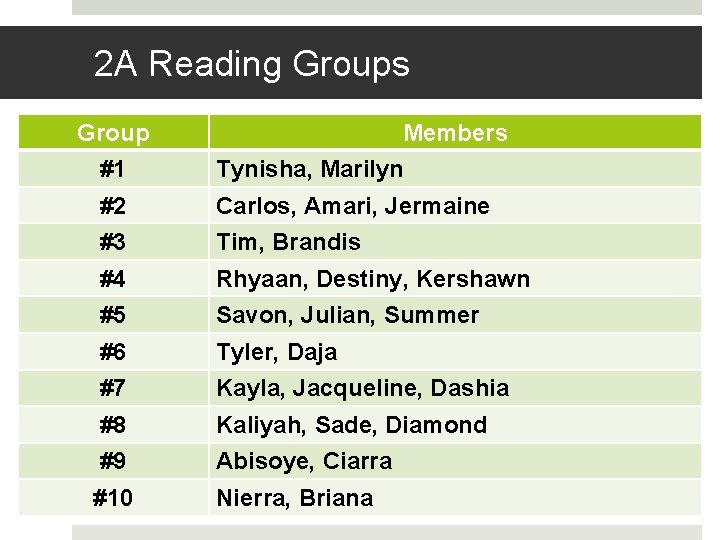 2A Reading Groups

| Group | Members |
|---|---|
| #1 | Tynisha, Marilyn |
| #2 | Carlos, Amari, Jermaine |
| #3 | Tim, Brandis |
| #4 | Rhyaan, Destiny, Kershawn |
| #5 | Savon, Julian, Summer |
| #6 | Tyler, Daja |
| #7 | Kayla, Jacqueline, Dashia |
| #8 | Kaliyah, Sade, Diamond |
| #9 | Abisoye, Ciarra |
| #10 | Nierra, Briana |